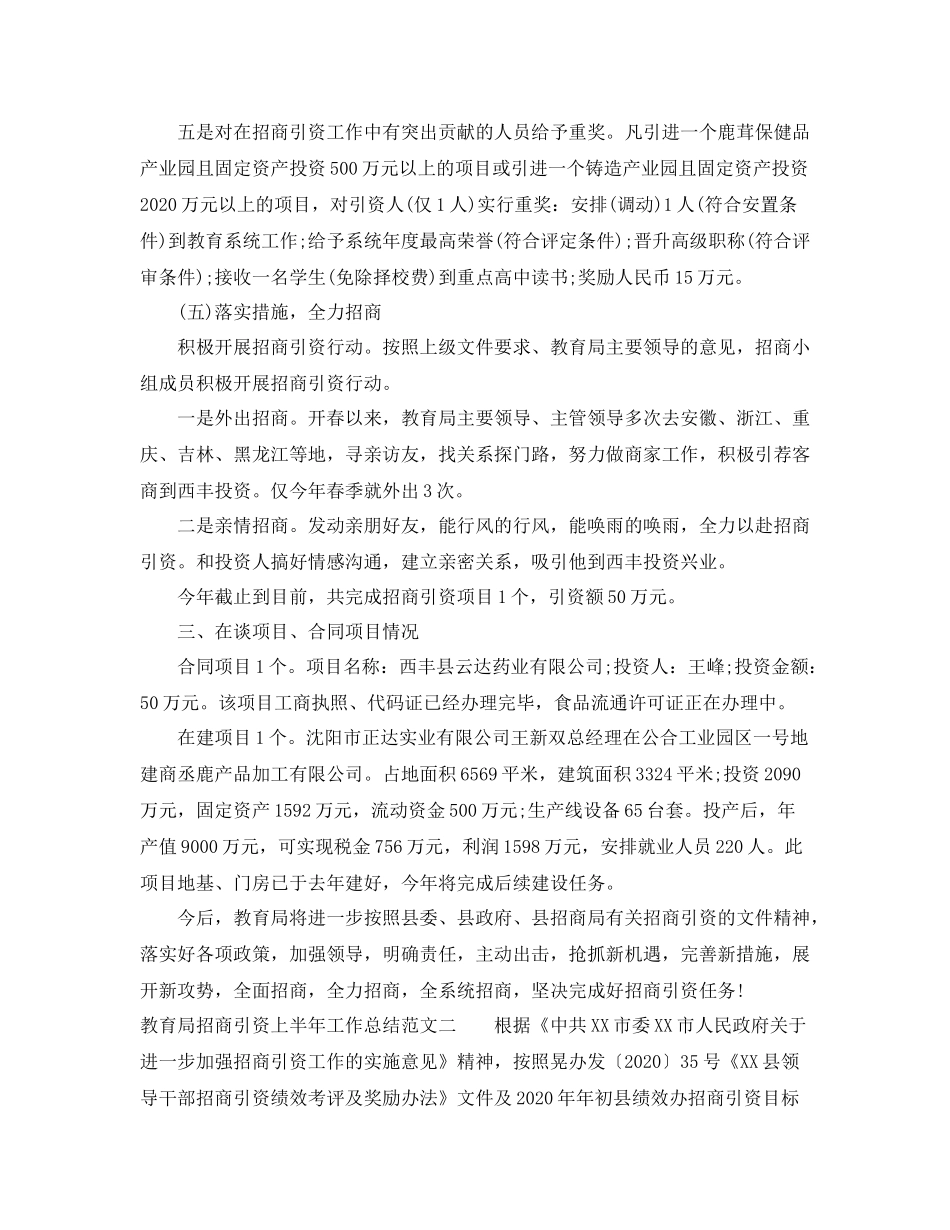 五是对在招商引资工作中有突出贡献的人员给予重奖。凡引进一个鹿茸保健品产业园且固定资产投资500万元以上的项目或引进一个铸造产业园且固定资产投资2020万元以上的项目，对引资人(仅1人)实行重奖：安排(调动)1人(符合安置条件)到教育系统工作;给予系统年度最高荣誉(符合评定条件);晋升高级职称(符合评审条件);接收一名学生(免除择校费)到重点高中读书;奖励人民币15万元。

(五)落实措施，全力招商

积极开展招商引资行动。按照上级文件要求、教育局主要领导的意见，招商小组成员积极开展招商引资行动。

一是外出招商。开春以来，教育局主要领导、主管领导多次去安徽、浙江、重庆、吉林、黑龙江等地，寻亲访友，找关系探门路，努力做商家工作，积极引荐客商到西丰投资。仅今年春季就外出3次。

二是亲情招商。发动亲朋好友，能行风的行风，能唤雨的唤雨，全力以赴招商引资。和投资人搞好情感沟通，建立亲密关系，吸引他到西丰投资兴业。

今年截止到目前，共完成招商引资项目1个，引资额50万元。

三、在谈项目、合同项目情况

合同项目1个。项目名称：西丰县云达药业有限公司;投资人：王峰;投资金额：50万元。该项目工商执照、代码证已经办理完毕，食品流通许可证正在办理中。

在建项目1个。沈阳市正达实业有限公司王新双总经理在公合工业园区一号地建商丞鹿产品加工有限公司。占地面积6569平米，建筑面积3324平米;投资2090万元，固定资产1592万元，流动资金500万元;生产线设备65台套。投产后，年产值9000万元，可实现税金756万元，利润1598万元，安排就业人员220人。此项目地基、门房已于去年建好，今年将完成后续建设任务。

今后，教育局将进一步按照县委、县政府、县招商局有关招商引资的文件精神，落实好各项政策，加强领导，明确责任，主动出击，抢抓新机遇，完善新措施，展开新攻势，全面招商，全力招商，全系统招商，坚决完成好招商引资任务!

教育局招商引资上半年工作总结范文二　　根据《中共XX市委XX市人民政府关于进一步加强招商引资工作的实施意见》精神，按照晃办发〔2020〕35号《XX县领导干部招商引资绩效考评及奖励办法》文件及2020年年初县绩效办招商引资目标